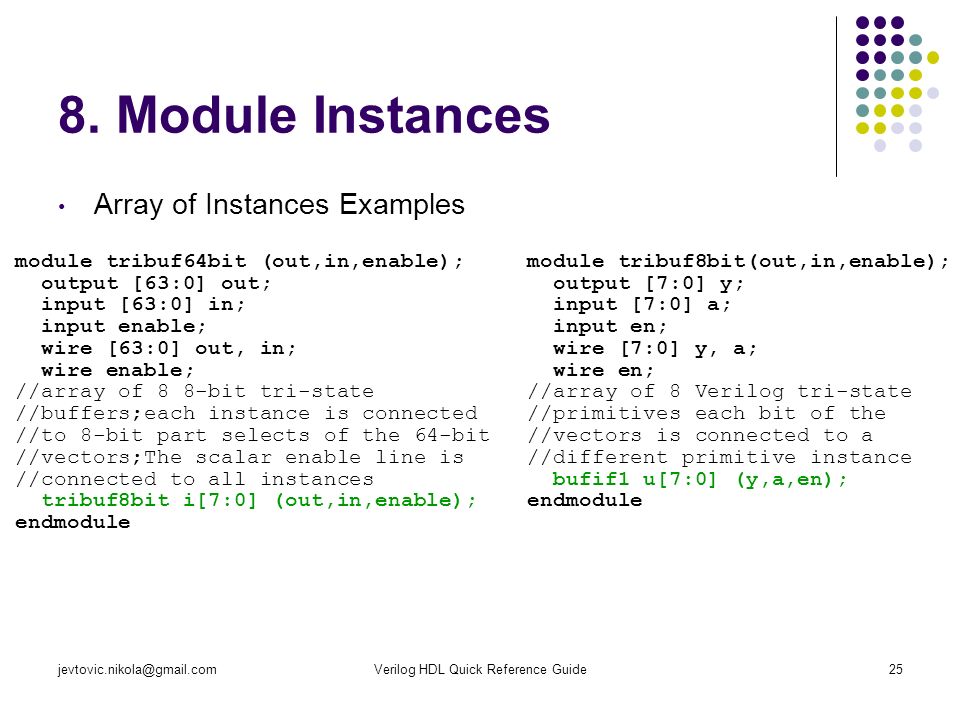 8. Module Instances

• Array of Instances Examples

module tribuf64bit (out,in,enable);
  output [63:0] out;
  input [63:0] in;
  input enable;
  wire [63:0] out, in;
  wire enable;
//array of 8 8-bit tri-state
//buffers;each instance is connected
//to 8-bit part selects of the 64-bit
//vectors;The scalar enable line is
//connected to all instances
  tribuf8bit i[7:0] (out,in,enable);
endmodule

module tribuf8bit(out,in,enable);
  output [7:0] y;
  input [7:0] a;
  input en;
  wire [7:0] y, a;
  wire en;
//array of 8 Verilog tri-state
//primitives each bit of the
//vectors is connected to a
//different primitive instance
  bufif1 u[7:0] (y,a,en);
endmodule

jevtovic.nikola@gmail.com Verilog HDL Quick Reference Guide 25